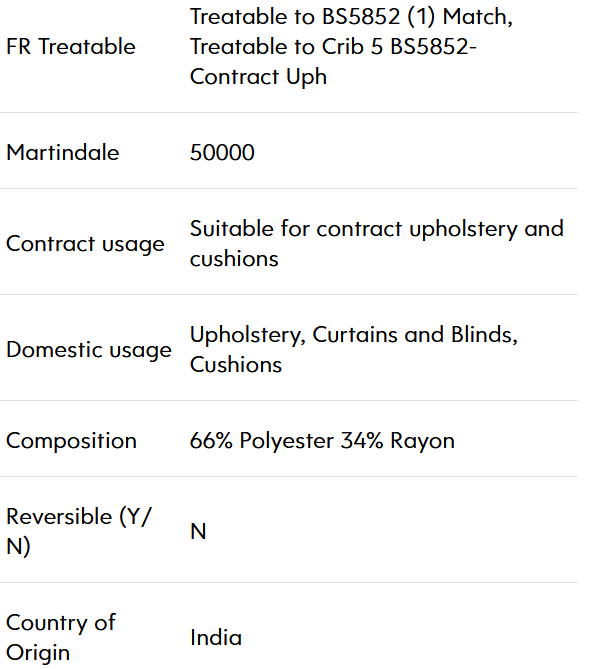 | | |
|---|---|
| FR Treatable | Treatable to BS5852 (1) Match, Treatable to Crib 5 BS5852-Contract Uph |
| Martindale | 50000 |
| Contract usage | Suitable for contract upholstery and cushions |
| Domestic usage | Upholstery, Curtains and Blinds, Cushions |
| Composition | 66% Polyester 34% Rayon |
| Reversible (Y/N) | N |
| Country of Origin | India |